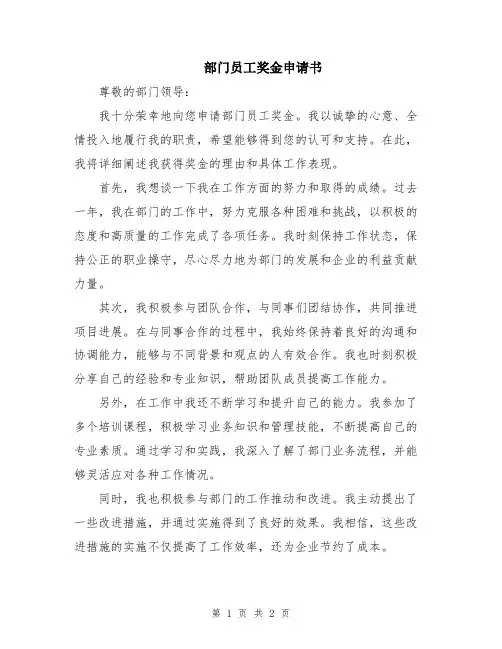 部门员工奖金申请书

尊敬的部门领导：

我十分荣幸地向您申请部门员工奖金。我以诚挚的心意、全情投入地履行我的职责，希望能够得到您的认可和支持。在此，我将详细阐述我获得奖金的理由和具体工作表现。

首先，我想谈一下我在工作方面的努力和取得的成绩。过去一年，我在部门的工作中，努力克服各种困难和挑战，以积极的态度和高质量的工作完成了各项任务。我时刻保持工作状态，保持公正的职业操守，尽心尽力地为部门的发展和企业的利益贡献力量。

其次，我积极参与团队合作，与同事们团结协作，共同推进项目进展。在与同事合作的过程中，我始终保持着良好的沟通和协调能力，能够与不同背景和观点的人有效合作。我也时刻积极分享自己的经验和专业知识，帮助团队成员提高工作能力。

另外，在工作中我还不断学习和提升自己的能力。我参加了多个培训课程，积极学习业务知识和管理技能，不断提高自己的专业素质。通过学习和实践，我深入了解了部门业务流程，并能够灵活应对各种工作情况。

同时，我也积极参与部门的工作推动和改进。我主动提出了一些改进措施，并通过实施得到了良好的效果。我相信，这些改进措施的实施不仅提高了工作效率，还为企业节约了成本。

第 1 页 共 2 页